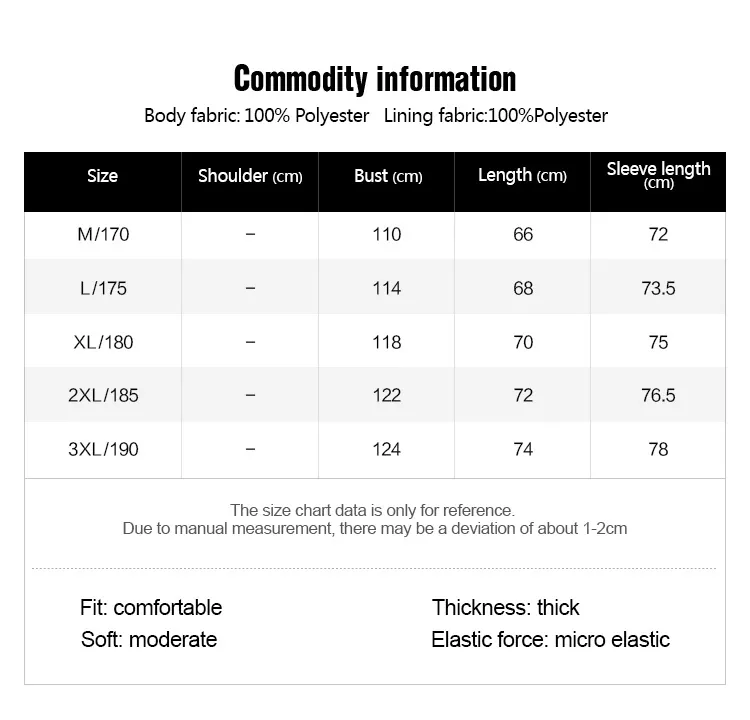 Commodity information

Body fabric: 100% Polyester   Lining fabric:100%Polyester

| Size | Shoulder (cm) | Bust (cm) | Length (cm) | Sleeve length (cm) |
|---|---|---|---|---|
| M/170 | – | 110 | 66 | 72 |
| L/175 | – | 114 | 68 | 73.5 |
| XL/180 | – | 118 | 70 | 75 |
| 2XL/185 | – | 122 | 72 | 76.5 |
| 3XL/190 | – | 124 | 74 | 78 |

The size chart data is only for reference.
Due to manual measurement, there may be a deviation of about 1-2cm

Fit: comfortable
Soft: moderate

Thickness: thick
Elastic force: micro elastic